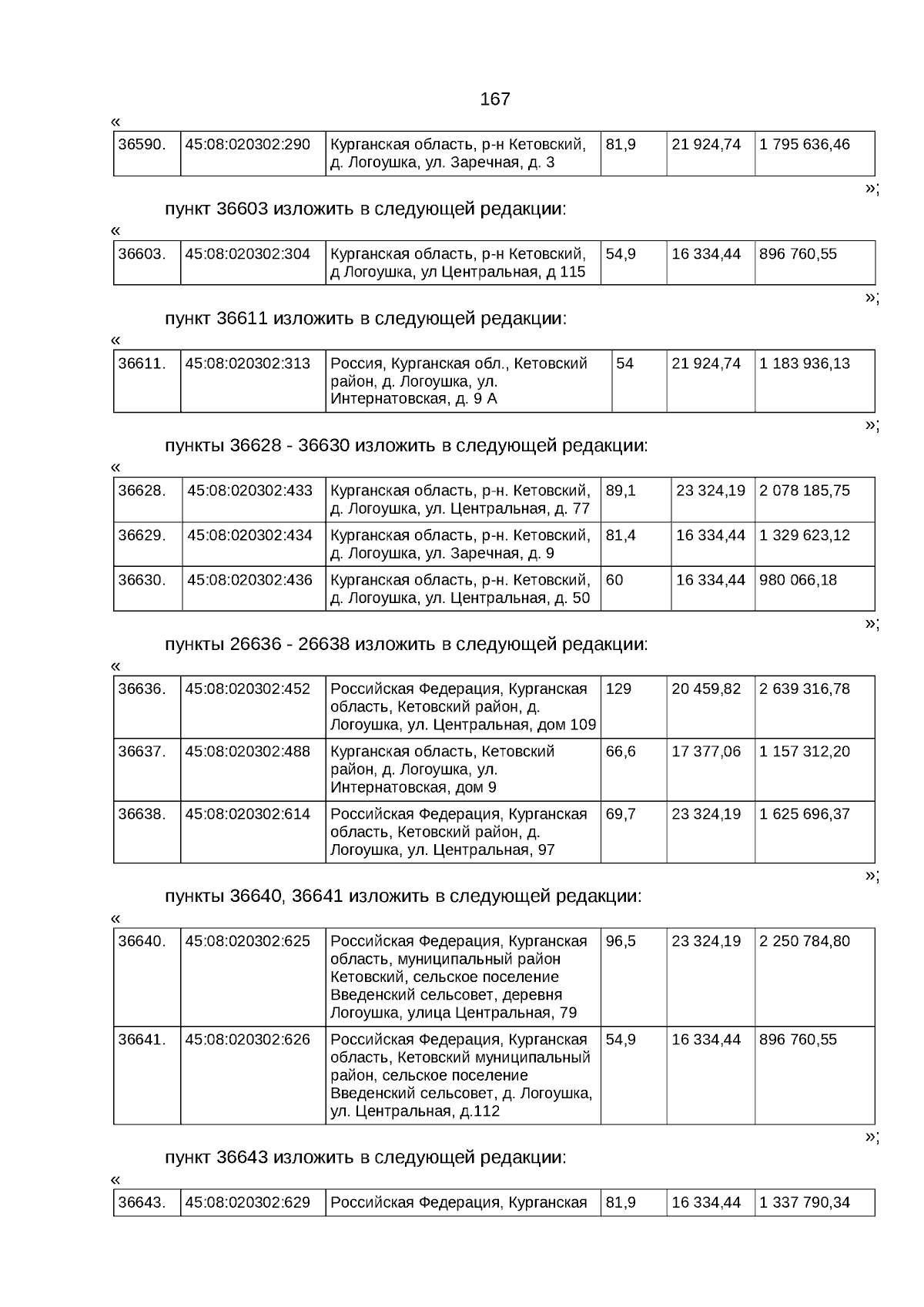 167

«

| 36590. | 45:08:020302:290 | Курганская область, р-н Кетовский, д. Логоушка, ул. Заречная, д. 3 | 81,9 | 21 924,74 | 1 795 636,46 |
|---|---|---|---|---|---|

»;

пункт 36603 изложить в следующей редакции:

«

| 36603. | 45:08:020302:304 | Курганская область, р-н Кетовский, д Логоушка, ул Центральная, д 115 | 54,9 | 16 334,44 | 896 760,55 |
|---|---|---|---|---|---|

»;

пункт 36611 изложить в следующей редакции:

«

| 36611. | 45:08:020302:313 | Россия, Курганская обл., Кетовский район, д. Логоушка, ул. Интернатовская, д. 9 А | 54 | 21 924,74 | 1 183 936,13 |
|---|---|---|---|---|---|

»;

пункты 36628 - 36630 изложить в следующей редакции:

«

| 36628. | 45:08:020302:433 | Курганская область, р-н. Кетовский, д. Логоушка, ул. Центральная, д. 77 | 89,1 | 23 324,19 | 2 078 185,75 |
|---|---|---|---|---|---|
| 36629. | 45:08:020302:434 | Курганская область, р-н. Кетовский, д. Логоушка, ул. Заречная, д. 9 | 81,4 | 16 334,44 | 1 329 623,12 |
| 36630. | 45:08:020302:436 | Курганская область, р-н. Кетовский, д. Логоушка, ул. Центральная, д. 50 | 60 | 16 334,44 | 980 066,18 |

»;

пункты 26636 - 26638 изложить в следующей редакции:

«

| 36636. | 45:08:020302:452 | Российская Федерация, Курганская область, Кетовский район, д. Логоушка, ул. Центральная, дом 109 | 129 | 20 459,82 | 2 639 316,78 |
|---|---|---|---|---|---|
| 36637. | 45:08:020302:488 | Курганская область, Кетовский район, д. Логоушка, ул. Интернатовская, дом 9 | 66,6 | 17 377,06 | 1 157 312,20 |
| 36638. | 45:08:020302:614 | Российская Федерация, Курганская область, Кетовский район, д. Логоушка, ул. Центральная, 97 | 69,7 | 23 324,19 | 1 625 696,37 |

»;

пункты 36640, 36641 изложить в следующей редакции:

«

| 36640. | 45:08:020302:625 | Российская Федерация, Курганская область, муниципальный район Кетовский, сельское поселение Введенский сельсовет, деревня Логоушка, улица Центральная, 79 | 96,5 | 23 324,19 | 2 250 784,80 |
|---|---|---|---|---|---|
| 36641. | 45:08:020302:626 | Российская Федерация, Курганская область, Кетовский муниципальный район, сельское поселение Введенский сельсовет, д. Логоушка, ул. Центральная, д.112 | 54,9 | 16 334,44 | 896 760,55 |

»;

пункт 36643 изложить в следующей редакции:

«

| 36643. | 45:08:020302:629 | Российская Федерация, Курганская | 81,9 | 16 334,44 | 1 337 790,34 |
|---|---|---|---|---|---|